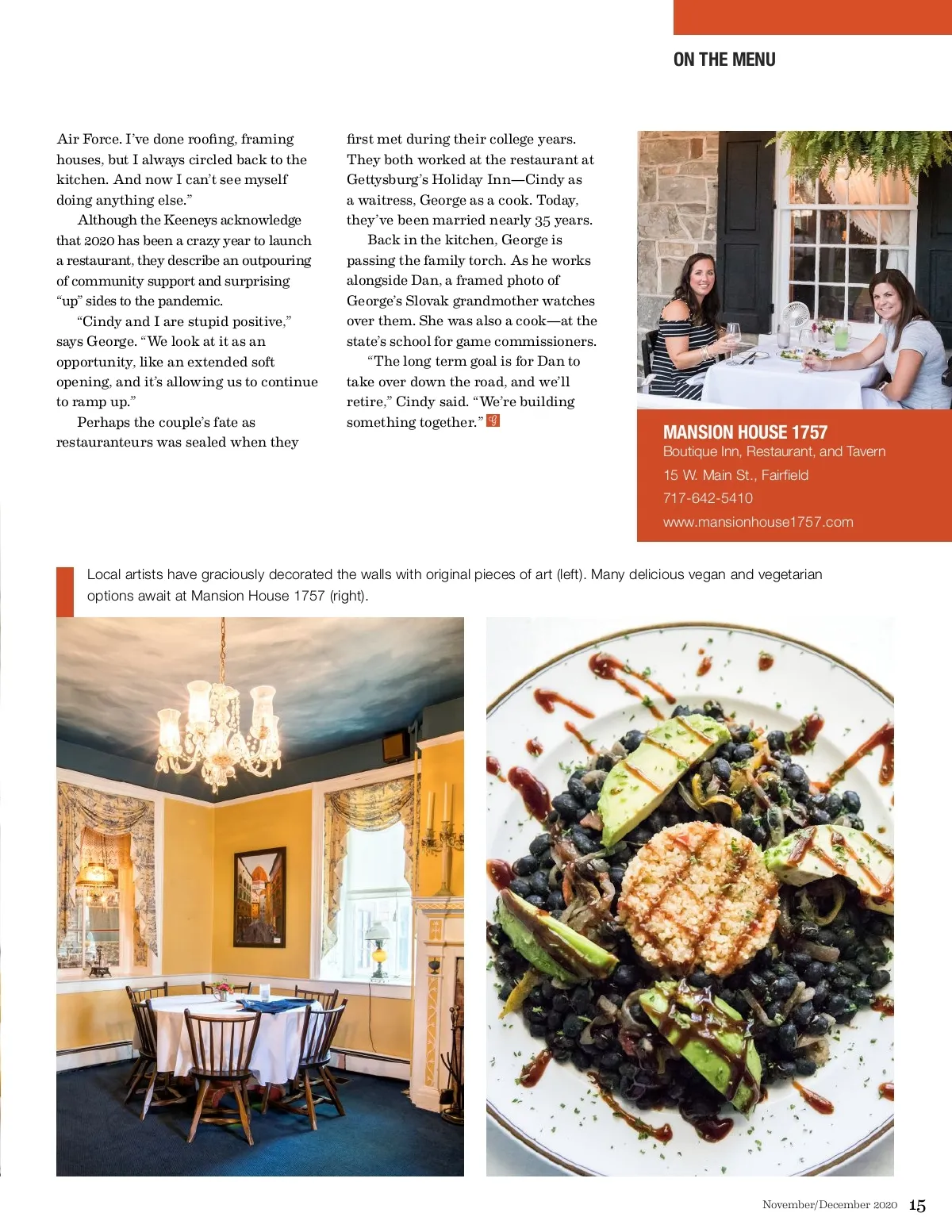 ON THE MENU

Air Force. I've done roofing, framing houses, but I always circled back to the kitchen. And now I can't see myself doing anything else."

Although the Keeneys acknowledge that 2020 has been a crazy year to launch a restaurant, they describe an outpouring of community support and surprising "up" sides to the pandemic.

"Cindy and I are stupid positive," says George. "We look at it as an opportunity, like an extended soft opening, and it's allowing us to continue to ramp up."

Perhaps the couple's fate as restauranteurs was sealed when they first met during their college years. They both worked at the restaurant at Gettysburg's Holiday Inn—Cindy as a waitress, George as a cook. Today, they've been married nearly 35 years.

Back in the kitchen, George is passing the family torch. As he works alongside Dan, a framed photo of George's Slovak grandmother watches over them. She was also a cook—at the state's school for game commissioners.

"The long term goal is for Dan to take over down the road, and we'll retire," Cindy said. "We're building something together."

MANSION HOUSE 1757
Boutique Inn, Restaurant, and Tavern
15 W. Main St., Fairfield
717-642-5410
www.mansionhouse1757.com

Local artists have graciously decorated the walls with original pieces of art (left). Many delicious vegan and vegetarian options await at Mansion House 1757 (right).

November/December 2020 15